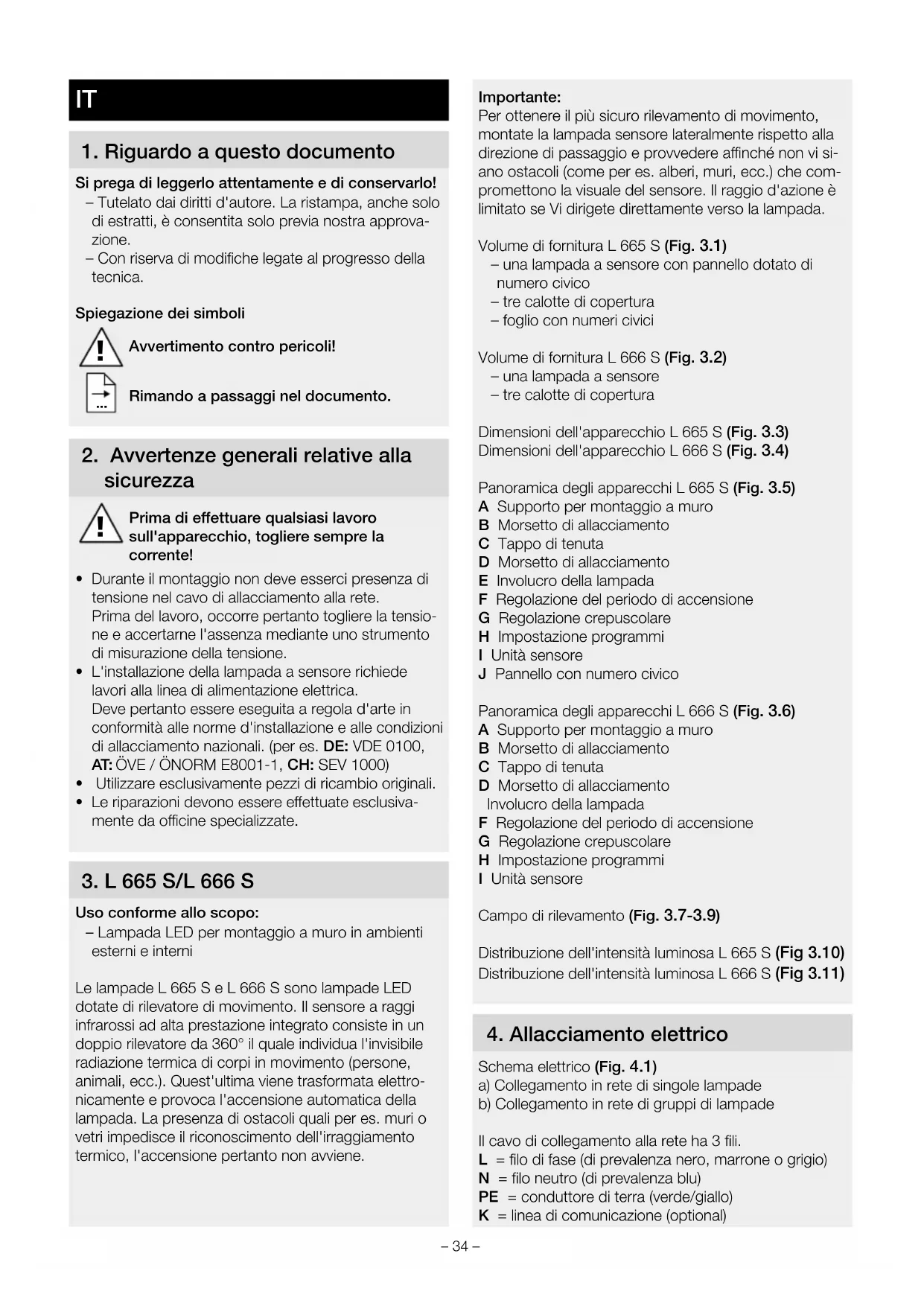 IT

1. Riguardo a questo documento

Si prega di leggerlo attentamente e di conservarlo!
– Tutelato dai diritti d'autore. La ristampa, anche solo di estratti, è consentita solo previa nostra approvazione.
– Con riserva di modifiche legate al progresso della tecnica.

Spiegazione dei simboli

Avvertimento contro pericoli!

Rimando a passaggi nel documento.

2. Avvertenze generali relative alla sicurezza

Prima di effettuare qualsiasi lavoro sull'apparecchio, togliere sempre la corrente!

• Durante il montaggio non deve esserci presenza di tensione nel cavo di allacciamento alla rete. Prima del lavoro, occorre pertanto togliere la tensione e accertarne l'assenza mediante uno strumento di misurazione della tensione.
• L'installazione della lampada a sensore richiede lavori alla linea di alimentazione elettrica. Deve pertanto essere eseguita a regola d'arte in conformità alle norme d'installazione e alle condizioni di allacciamento nazionali. (per es. DE: VDE 0100, AT: ÖVE / ÖNORM E8001-1, CH: SEV 1000)
• Utilizzare esclusivamente pezzi di ricambio originali.
• Le riparazioni devono essere effettuate esclusivamente da officine specializzate.

3. L 665 S/L 666 S

Uso conforme allo scopo:
– Lampada LED per montaggio a muro in ambienti esterni e interni

Le lampade L 665 S e L 666 S sono lampade LED dotate di rilevatore di movimento. Il sensore a raggi infrarossi ad alta prestazione integrato consiste in un doppio rilevatore da 360° il quale individua l'invisibile radiazione termica di corpi in movimento (persone, animali, ecc.). Quest'ultima viene trasformata elettronicamente e provoca l'accensione automatica della lampada. La presenza di ostacoli quali per es. muri o vetri impedisce il riconoscimento dell'irraggiamento termico, l'accensione pertanto non avviene.

Importante:
Per ottenere il più sicuro rilevamento di movimento, montate la lampada sensore lateralmente rispetto alla direzione di passaggio e provvedere affinché non vi siano ostacoli (come per es. alberi, muri, ecc.) che compromettono la visuale del sensore. Il raggio d'azione è limitato se Vi dirigete direttamente verso la lampada.

Volume di fornitura L 665 S (Fig. 3.1)
– una lampada a sensore con pannello dotato di numero civico
– tre calotte di copertura
– foglio con numeri civici

Volume di fornitura L 666 S (Fig. 3.2)
– una lampada a sensore
– tre calotte di copertura

Dimensioni dell'apparecchio L 665 S (Fig. 3.3)
Dimensioni dell'apparecchio L 666 S (Fig. 3.4)

Panoramica degli apparecchi L 665 S (Fig. 3.5)
A Supporto per montaggio a muro
B Morsetto di allacciamento
C Tappo di tenuta
D Morsetto di allacciamento
E Involucro della lampada
F Regolazione del periodo di accensione
G Regolazione crepuscolare
H Impostazione programmi
I Unità sensore
J Pannello con numero civico

Panoramica degli apparecchi L 666 S (Fig. 3.6)
A Supporto per montaggio a muro
B Morsetto di allacciamento
C Tappo di tenuta
D Morsetto di allacciamento
Involucro della lampada
F Regolazione del periodo di accensione
G Regolazione crepuscolare
H Impostazione programmi
I Unità sensore

Campo di rilevamento (Fig. 3.7-3.9)

Distribuzione dell'intensità luminosa L 665 S (Fig 3.10)
Distribuzione dell'intensità luminosa L 666 S (Fig 3.11)

4. Allacciamento elettrico

Schema elettrico (Fig. 4.1)
a) Collegamento in rete di singole lampade
b) Collegamento in rete di gruppi di lampade

Il cavo di collegamento alla rete ha 3 fili.
L = filo di fase (di prevalenza nero, marrone o grigio)
N = filo neutro (di prevalenza blu)
PE = conduttore di terra (verde/giallo)
K = linea di comunicazione (optional)

– 34 –